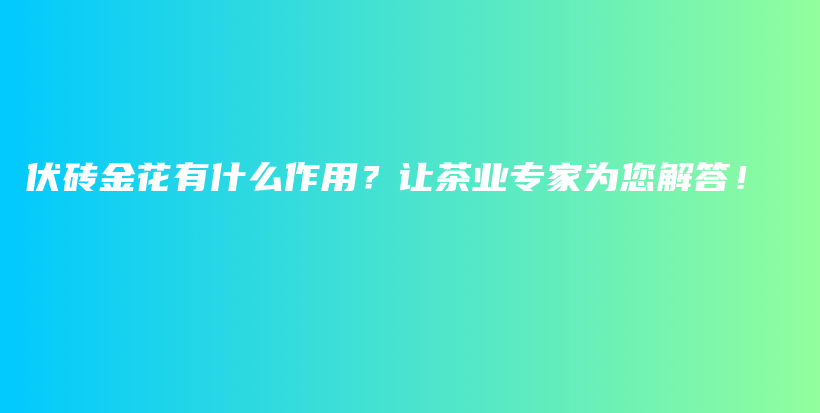 伏砖金花有什么作用？让茶业专家为您解答！